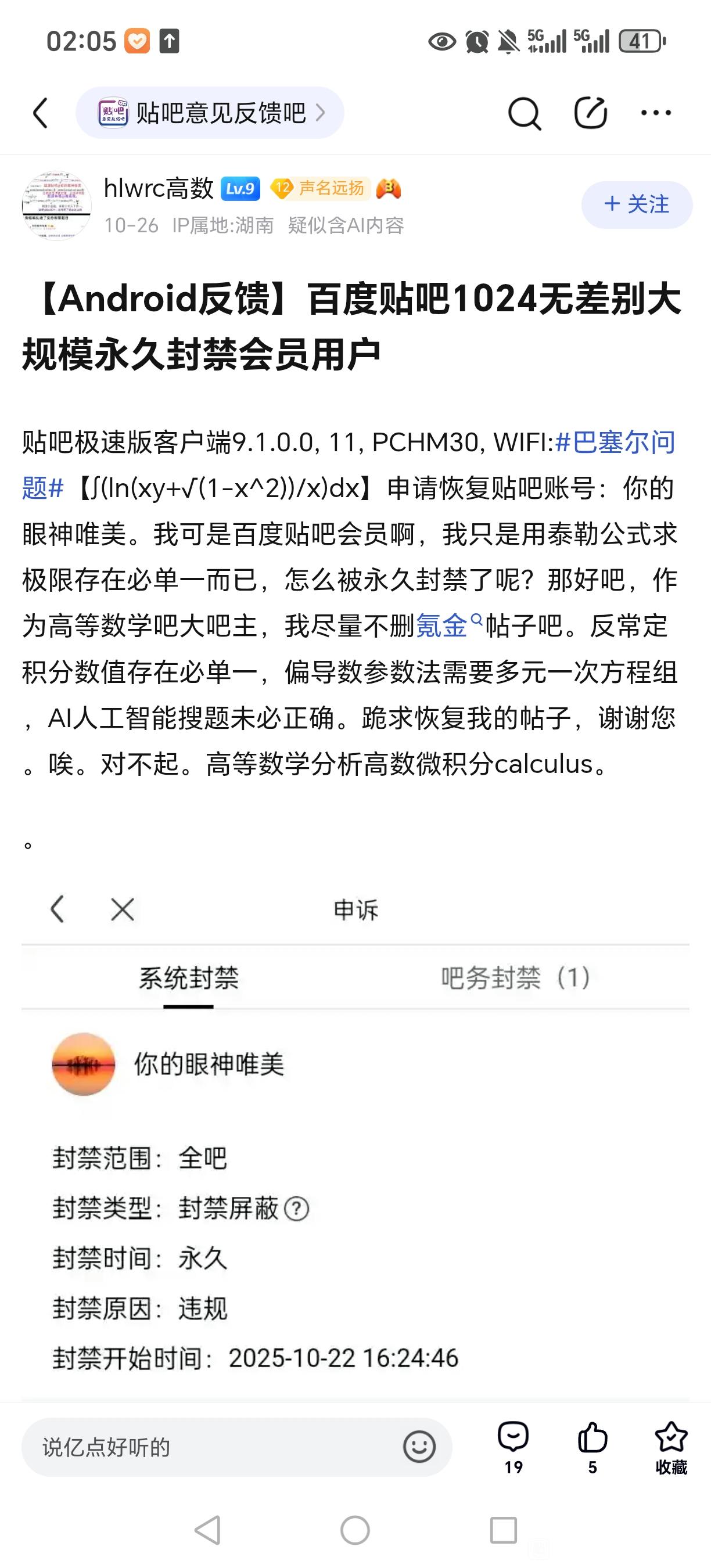 02:05 5G 5G 41

贴吧意见反馈吧 >

hlwrc高数 Lv.9 12 声名远扬 3
10-26 IP属地:湖南 疑似含AI内容
+ 关注

【Android反馈】百度贴吧1024无差别大规模永久封禁会员用户

贴吧极速版客户端9.1.0.0, 11, PCHM30, WIFI:#巴塞尔问题#【∫(ln(xy+√(1-x^2))/x)dx】申请恢复贴吧账号：你的眼神唯美。我可是百度贴吧会员啊，我只是用泰勒公式求极限存在必单一而已，怎么被永久封禁了呢？那好吧，作为高等数学吧大吧主，我尽量不删氪金帖子吧。反常定积分数值存在必单一，偏导数参数法需要多元一次方程组，AI人工智能搜题未必正确。跪求恢复我的帖子，谢谢您。唉。对不起。高等数学分析高数微积分calculus。

。

申诉

系统封禁 吧务封禁（1）

你的眼神唯美

封禁范围：全吧
封禁类型：封禁屏蔽 ?
封禁时间：永久
封禁原因：违规
封禁开始时间：2025-10-22 16:24:46

说亿点好听的
19 5 收藏